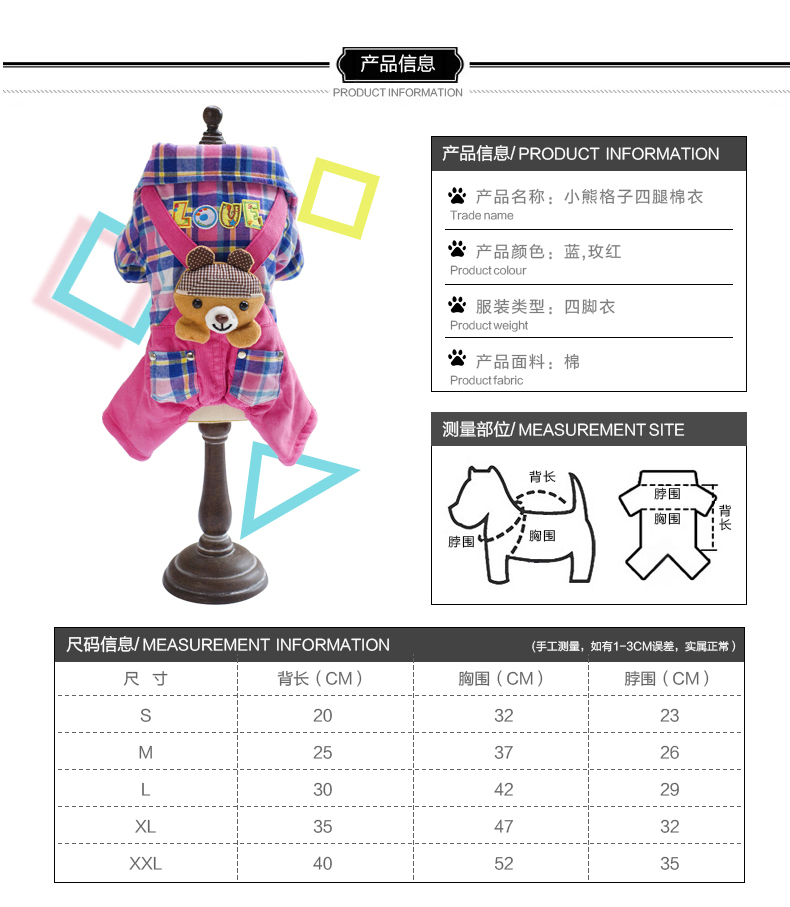 产品信息
PRODUCT INFORMATION

LOVE

产品信息/ PRODUCT INFORMATION

产品名称：小熊格子四腿棉衣
Trade name

产品颜色：蓝,玫红
Product colour

服装类型：四脚衣
Product weight

产品面料：棉
Product fabric

测量部位/ MEASUREMENT SITE

背长
脖围
胸围

脖围
胸围
背长

尺码信息/ MEASUREMENT INFORMATION

（手工测量，如有1-3CM误差，实属正常）

| 尺 寸 | 背长（CM） | 胸围（CM） | 脖围（CM） |
|---|---|---|---|
| S | 20 | 32 | 23 |
| M | 25 | 37 | 26 |
| L | 30 | 42 | 29 |
| XL | 35 | 47 | 32 |
| XXL | 40 | 52 | 35 |